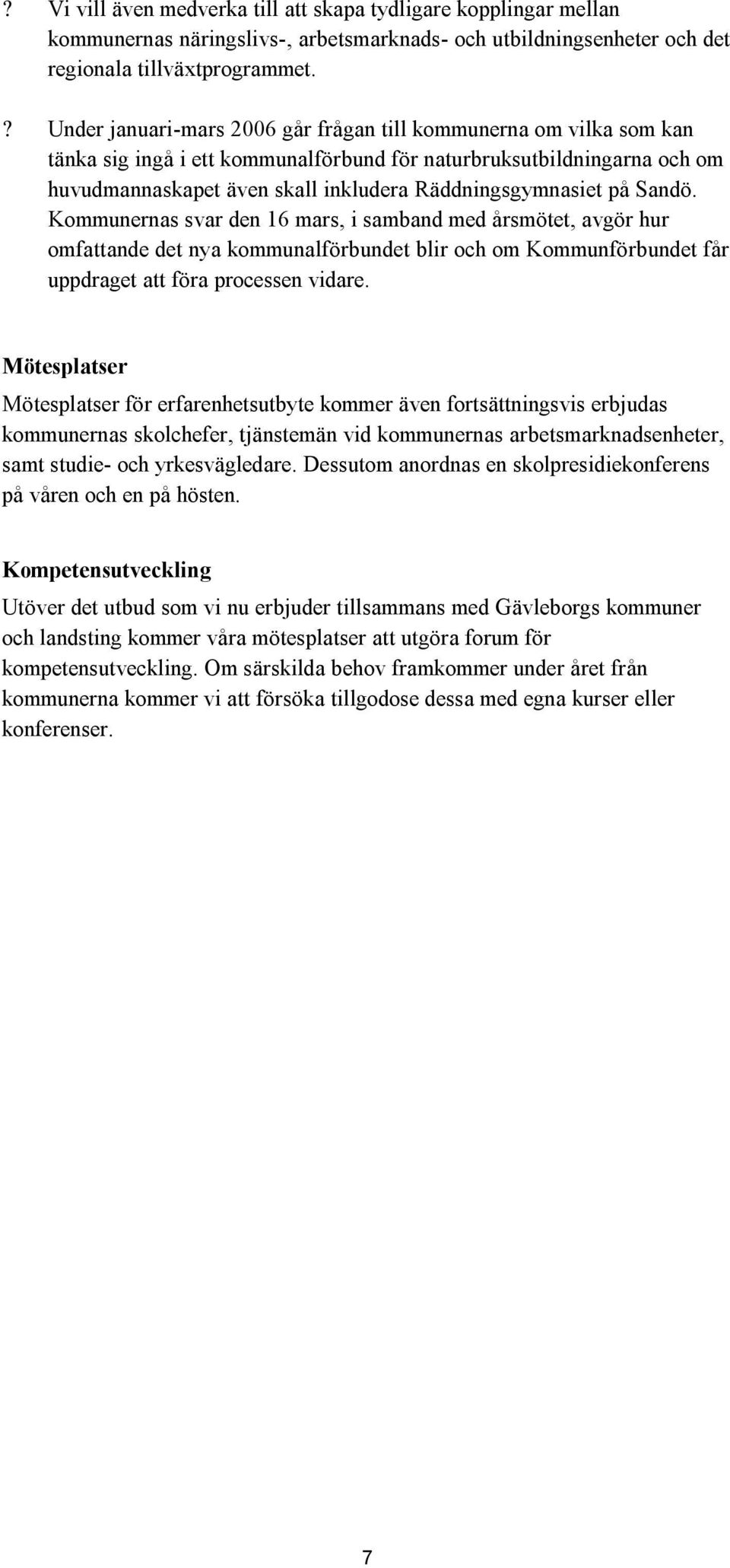 ? Vi vill även medverka till att skapa tydligare kopplingar mellan kommunernas näringslivs-, arbetsmarknads- och utbildningsenheter och det regionala tillväxtprogrammet.

? Under januari-mars 2006 går frågan till kommunerna om vilka som kan tänka sig ingå i ett kommunalförbund för naturbruksutbildningarna och om huvudmannaskapet även skall inkludera Räddningsgymnasiet på Sandö. Kommunernas svar den 16 mars, i samband med årsmötet, avgör hur omfattande det nya kommunalförbundet blir och om Kommunförbundet får uppdraget att föra processen vidare.

Mötesplatser

Mötesplatser för erfarenhetsutbyte kommer även fortsättningsvis erbjudas kommunernas skolchefer, tjänstemän vid kommunernas arbetsmarknadsenheter, samt studie- och yrkesvägledare. Dessutom anordnas en skolpresidiekonferens på våren och en på hösten.

Kompetensutveckling

Utöver det utbud som vi nu erbjuder tillsammans med Gävleborgs kommuner och landsting kommer våra mötesplatser att utgöra forum för kompetensutveckling. Om särskilda behov framkommer under året från kommunerna kommer vi att försöka tillgodose dessa med egna kurser eller konferenser.

7